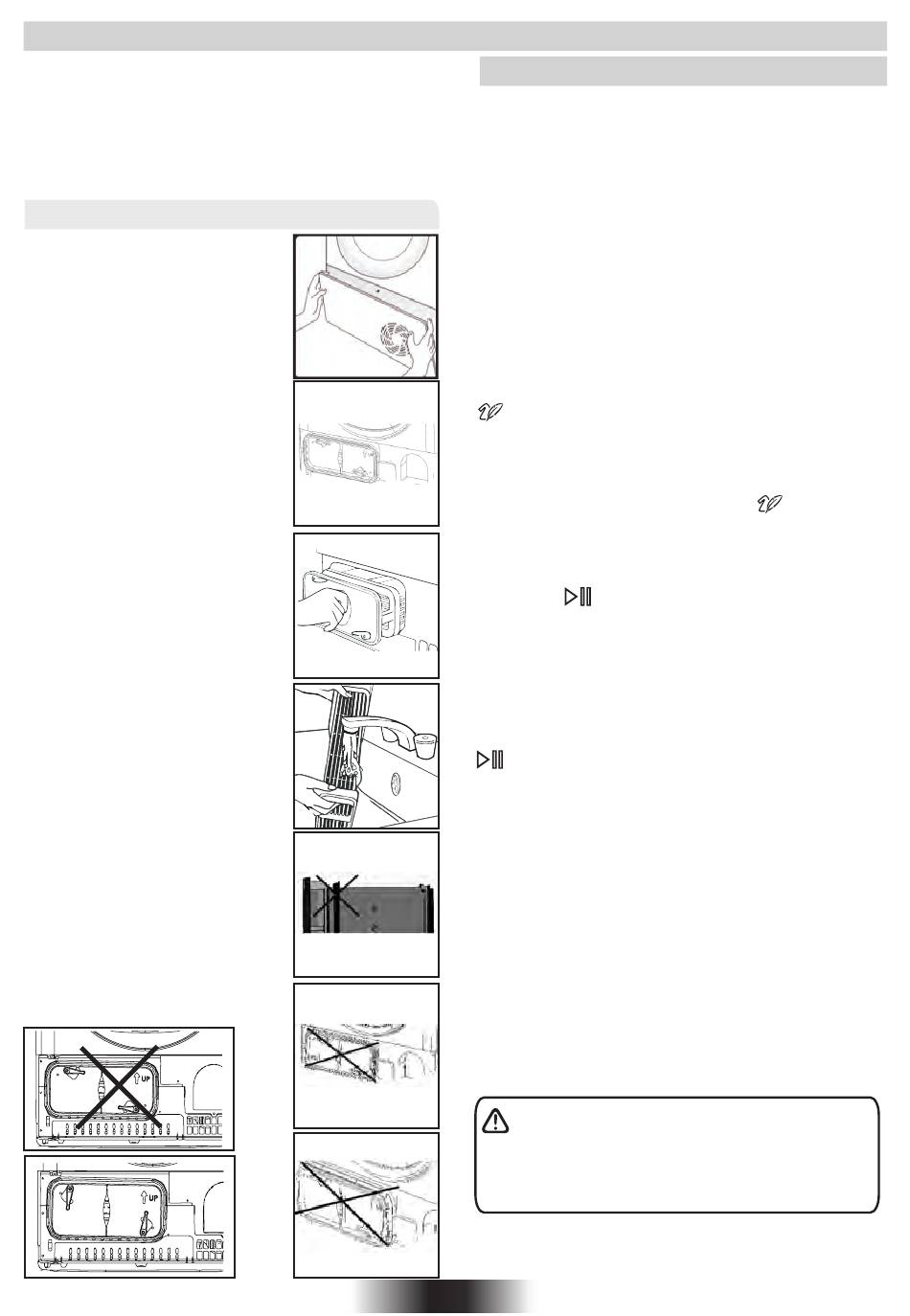 UP

UP